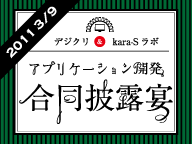 2011 3/9

デジクリ & kara-S ラボ

アプリケーション開発

合同披露宴